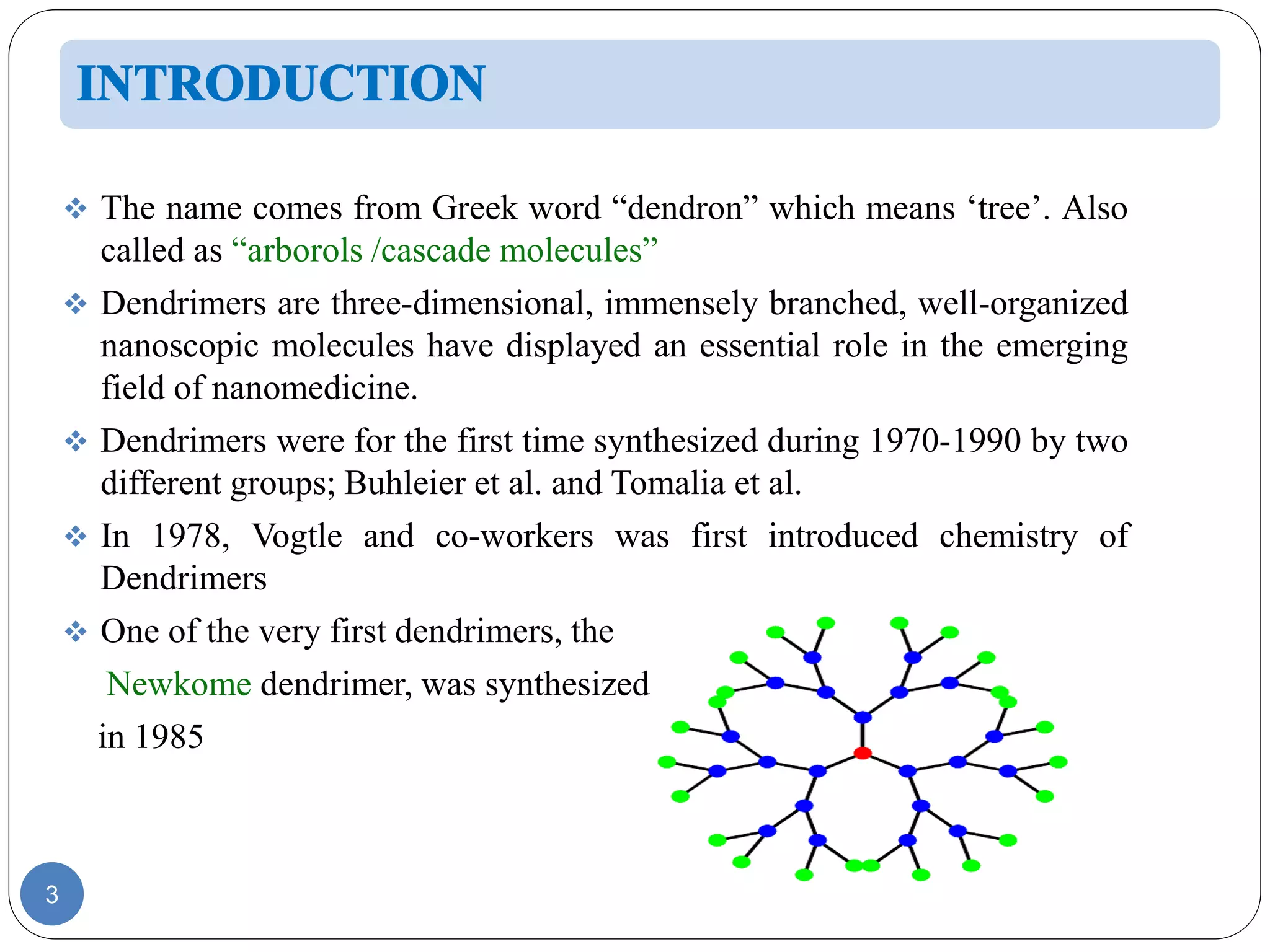 INTRODUCTION

❖ The name comes from Greek word “dendron” which means ‘tree’. Also called as “arborols /cascade molecules”

❖ Dendrimers are three-dimensional, immensely branched, well-organized nanoscopic molecules have displayed an essential role in the emerging field of nanomedicine.

❖ Dendrimers were for the first time synthesized during 1970-1990 by two different groups; Buhleier et al. and Tomalia et al.

❖ In 1978, Vogtle and co-workers was first introduced chemistry of Dendrimers

❖ One of the very first dendrimers, the Newkome dendrimer, was synthesized in 1985

3